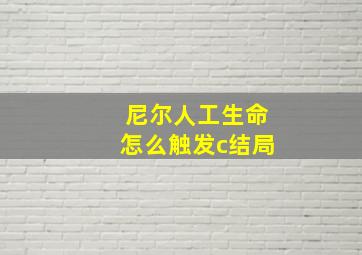 尼尔人工生命
怎么触发c结局